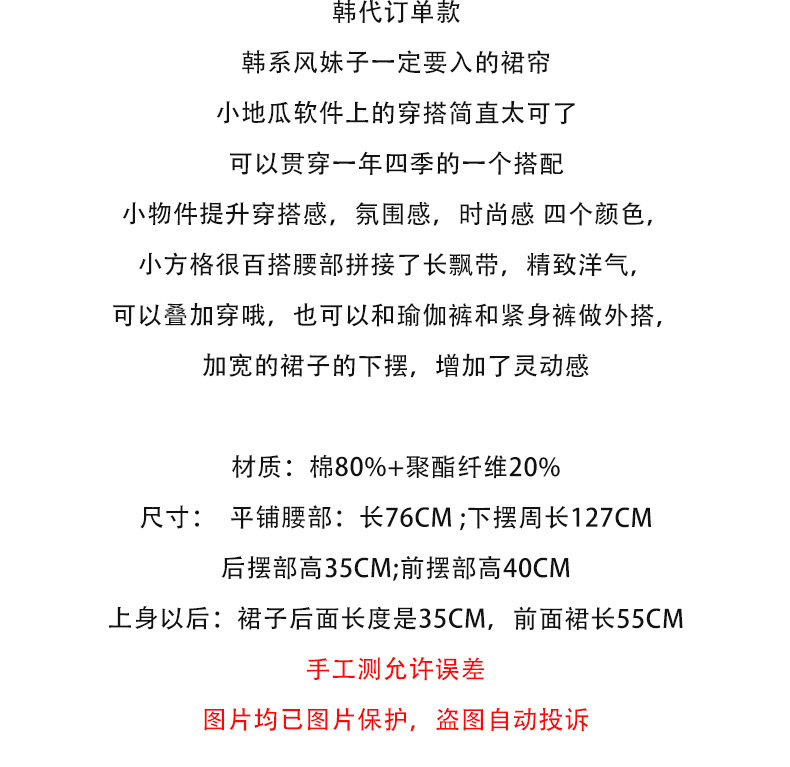 韩代订单款

韩系风妹子一定要入的裙帘

小地瓜软件上的穿搭简直太可了

可以贯穿一年四季的一个搭配

小物件提升穿搭感，氛围感，时尚感 四个颜色，

小方格很百搭腰部拼接了长飘带，精致洋气，

可以叠加穿哦，也可以和瑜伽裤和紧身裤做外搭，

加宽的裙子的下摆，增加了灵动感

材质：棉80%+聚酯纤维20%

尺寸： 平铺腰部：长76CM ;下摆周长127CM

后摆部高35CM;前摆部高40CM

上身以后：裙子后面长度是35CM，前面裙长55CM

手工测允许误差

图片均已图片保护，盗图自动投诉